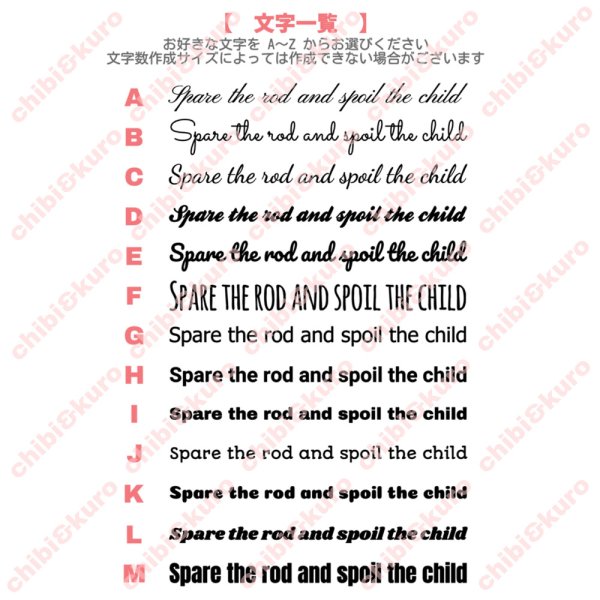 【 文字一覧 】
お好きな文字を A~Z からお選びください
文字数作成サイズによっては作成できない場合がございます

A Spare the rod and spoil the child
B Spare the rod and spoil the child
C Spare the rod and spoil the child
D Spare the rod and spoil the child
E Spare the rod and spoil the child
F SPARE THE ROD AND SPOIL THE CHILD
G Spare the rod and spoil the child
H Spare the rod and spoil the child
I Spare the rod and spoil the child
J Spare the rod and spoil the child
K Spare the rod and spoil the child
L Spare the rod and spoil the child
M Spare the rod and spoil the child

chibi&kuro